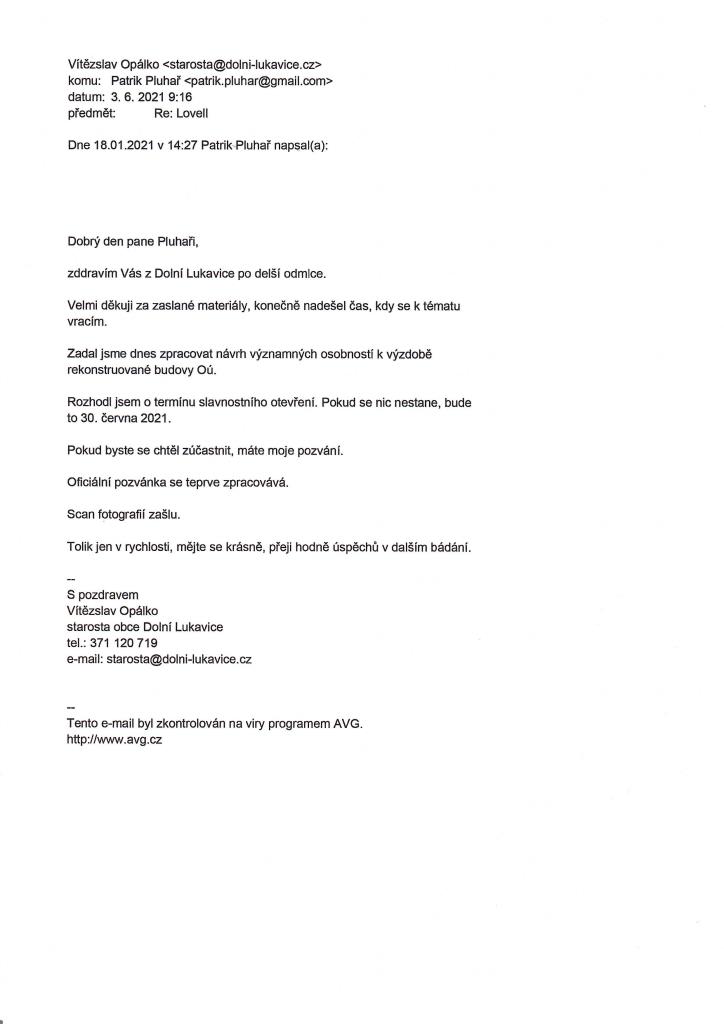 Vítězslav Opálko <starosta@dolni-lukavice.cz>
komu: Patrik Pluhař <patrik.pluhar@gmail.com>
datum: 3. 6. 2021 9:16
předmět: Re: Lovell

Dne 18.01.2021 v 14:27 Patrik Pluhař napsal(a):

Dobrý den pane Pluhaři,

zddravím Vás z Dolní Lukavice po delší odmlce.

Velmi děkuji za zaslané materiály, konečně nadešel čas, kdy se k tématu vracím.

Zadal jsme dnes zpracovat návrh významných osobností k výzdobě rekonstruované budovy Oú.

Rozhodl jsem o termínu slavnostního otevření. Pokud se nic nestane, bude to 30. června 2021.

Pokud byste se chtěl zúčastnit, máte moje pozvání.

Oficiální pozvánka se teprve zpracovává.

Scan fotografií zašlu.

Tolik jen v rychlosti, mějte se krásně, přeji hodně úspěchů v dalším bádání.

--
S pozdravem
Vítězslav Opálko
starosta obce Dolní Lukavice
tel.: 371 120 719
e-mail: starosta@dolni-lukavice.cz

--
Tento e-mail byl zkontrolován na viry programem AVG.
http://www.avg.cz